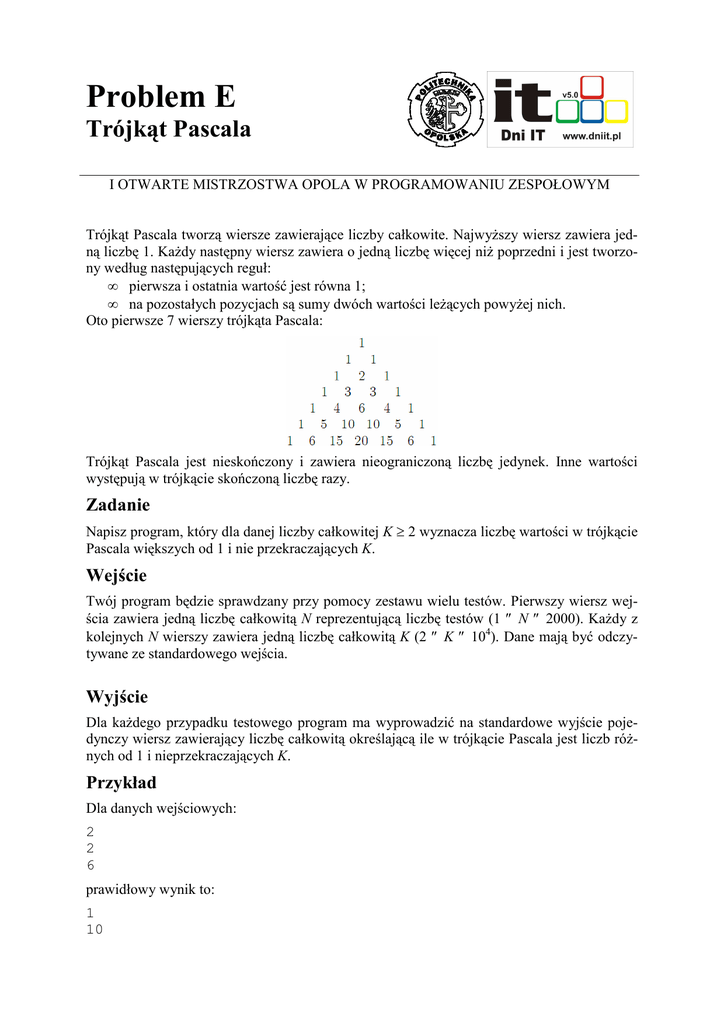 Problem E
Trójkąt Pascala

POLITECHNIKA OPOLSKA

it v5.0
Dni IT www.dniit.pl

I OTWARTE MISTRZOSTWA OPOLA W PROGRAMOWANIU ZESPOŁOWYM

Trójkąt Pascala tworzą wiersze zawierające liczby całkowite. Najwyższy wiersz zawiera jedną liczbę 1. Każdy następny wiersz zawiera o jedną liczbę więcej niż poprzedni i jest tworzony według następujących reguł:
∞ pierwsza i ostatnia wartość jest równa 1;
∞ na pozostałych pozycjach są sumy dwóch wartości leżących powyżej nich.
Oto pierwsze 7 wierszy trójkąta Pascala:

1
1 1
1 2 1
1 3 3 1
1 4 6 4 1
1 5 10 10 5 1
1 6 15 20 15 6 1

Trójkąt Pascala jest nieskończony i zawiera nieograniczoną liczbę jedynek. Inne wartości występują w trójkącie skończoną liczbę razy.

Zadanie

Napisz program, który dla danej liczby całkowitej $K \geq 2$ wyznacza liczbę wartości w trójkącie Pascala większych od 1 i nie przekraczających $K$.

Wejście

Twój program będzie sprawdzany przy pomocy zestawu wielu testów. Pierwszy wiersz wejścia zawiera jedną liczbę całkowitą $N$ reprezentującą liczbę testów (1 ″ $N$ ″ 2000). Każdy z kolejnych $N$ wierszy zawiera jedną liczbę całkowitą $K$ (2 ″ $K$ ″ $10^4$). Dane mają być odczytywane ze standardowego wejścia.

Wyjście

Dla każdego przypadku testowego program ma wyprowadzić na standardowe wyjście pojedynczy wiersz zawierający liczbę całkowitą określającą ile w trójkącie Pascala jest liczb różnych od 1 i nieprzekraczających $K$.

Przykład

Dla danych wejściowych:

2
2
6

prawidłowy wynik to:

1
10